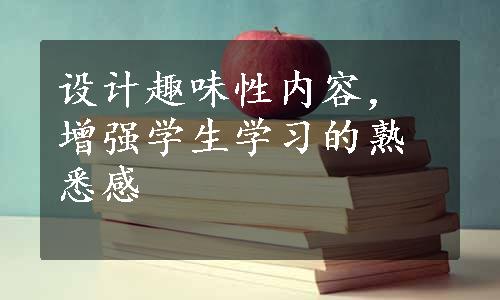 设计趣味性内容，增强学生学习的熟悉感